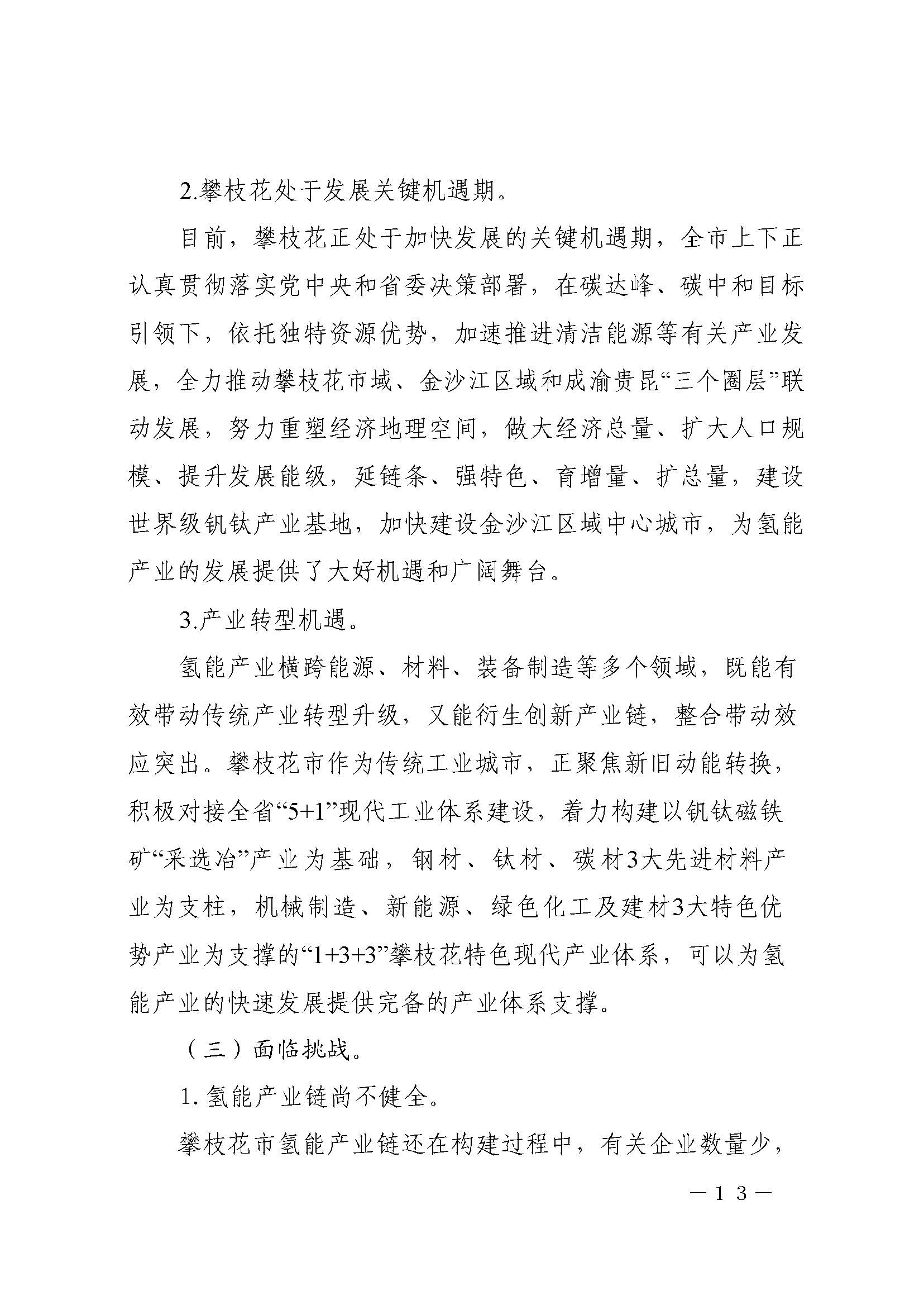 2.攀枝花处于发展关键机遇期。

目前，攀枝花正处于加快发展的关键机遇期，全市上下正认真贯彻落实党中央和省委决策部署，在碳达峰、碳中和目标引领下，依托独特资源优势，加速推进清洁能源等有关产业发展，全力推动攀枝花市域、金沙江区域和成渝贵昆“三个圈层”联动发展，努力重塑经济地理空间，做大经济总量、扩大人口规模、提升发展能级，延链条、强特色、育增量、扩总量，建设世界级钒钛产业基地，加快建设金沙江区域中心城市，为氢能产业的发展提供了大好机遇和广阔舞台。

3.产业转型机遇。

氢能产业横跨能源、材料、装备制造等多个领域，既能有效带动传统产业转型升级，又能衍生创新产业链，整合带动效应突出。攀枝花市作为传统工业城市，正聚焦新旧动能转换，积极对接全省“5+1”现代工业体系建设，着力构建以钒钛磁铁矿“采选冶”产业为基础，钢材、钛材、碳材3大先进材料产业为支柱，机械制造、新能源、绿色化工及建材3大特色优势产业为支撑的“1+3+3”攀枝花特色现代产业体系，可以为氢能产业的快速发展提供完备的产业体系支撑。

（三）面临挑战。

1. 氢能产业链尚不健全。

攀枝花市氢能产业链还在构建过程中，有关企业数量少，

—13—